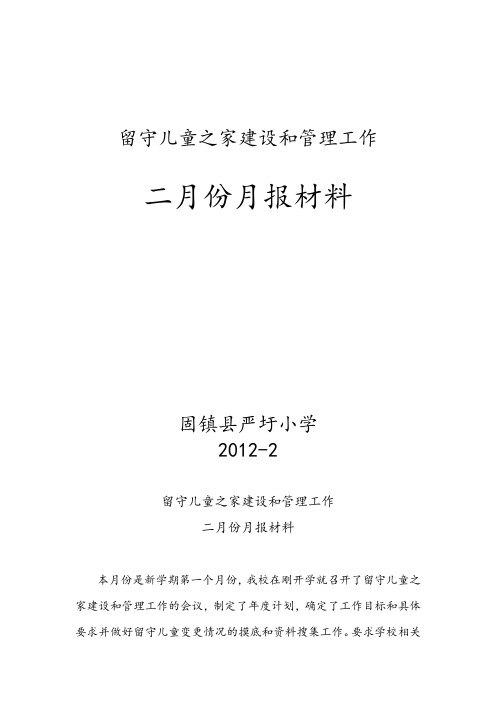 留守儿童之家建设和管理工作

二月份月报材料

固镇县严圩小学

2012-2

留守儿童之家建设和管理工作

二月份月报材料

本月份是新学期第一个月份，我校在刚开学就召开了留守儿童之家建设和管理工作的会议，制定了年度计划，确定了工作目标和具体要求并做好留守儿童变更情况的摸底和资料搜集工作。要求学校相关